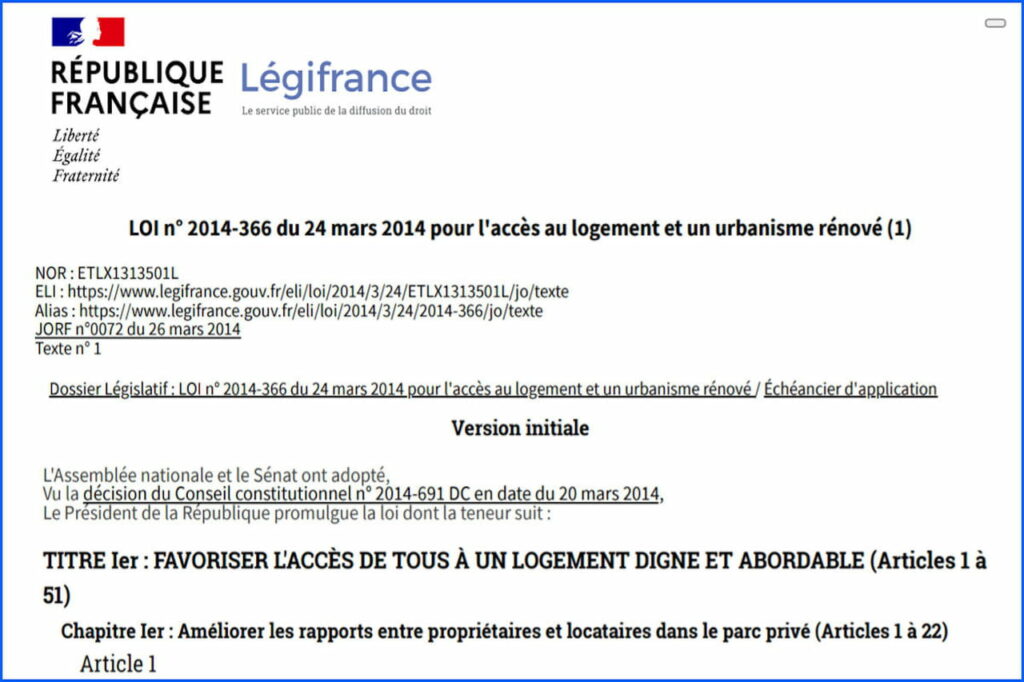 RÉPUBLIQUE FRANÇAISE

Liberté
Égalité
Fraternité

Légifrance
Le service public de la diffusion du droit

LOI n° 2014-366 du 24 mars 2014 pour l'accès au logement et un urbanisme rénové (1)

NOR : ETLX1313501L
ELI : https://www.legifrance.gouv.fr/eli/loi/2014/3/24/ETLX1313501L/jo/texte
Alias : https://www.legifrance.gouv.fr/eli/loi/2014/3/24/2014-366/jo/texte
JORF n°0072 du 26 mars 2014
Texte n° 1

Dossier Législatif : LOI n° 2014-366 du 24 mars 2014 pour l'accès au logement et un urbanisme rénové / Échéancier d'application

Version initiale

L'Assemblée nationale et le Sénat ont adopté,
Vu la décision du Conseil constitutionnel n° 2014-691 DC en date du 20 mars 2014,
Le Président de la République promulgue la loi dont la teneur suit :

TITRE Ier : FAVORISER L'ACCÈS DE TOUS À UN LOGEMENT DIGNE ET ABORDABLE (Articles 1 à 51)

Chapitre Ier : Améliorer les rapports entre propriétaires et locataires dans le parc privé (Articles 1 à 22)

Article 1